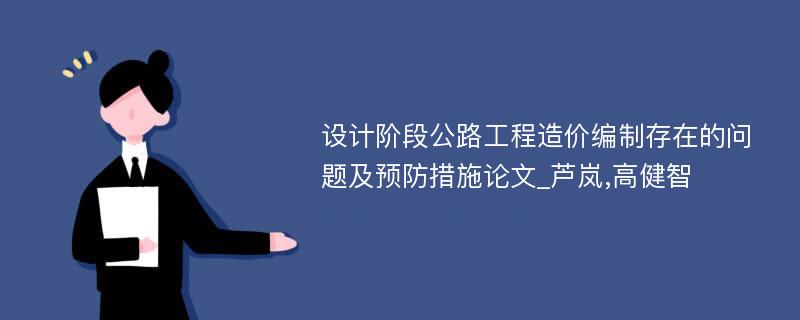 设计阶段公路工程造价编制存在的问题及预防措施论文_芦岚,高健智